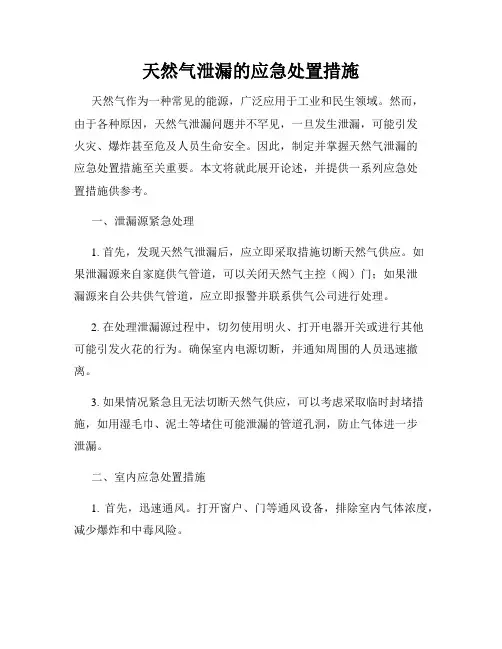 天然气泄漏的应急处置措施

天然气作为一种常见的能源，广泛应用于工业和民生领域。然而，由于各种原因，天然气泄漏问题并不罕见，一旦发生泄漏，可能引发火灾、爆炸甚至危及人员生命安全。因此，制定并掌握天然气泄漏的应急处置措施至关重要。本文将就此展开论述，并提供一系列应急处置措施供参考。

一、泄漏源紧急处理

1. 首先，发现天然气泄漏后，应立即采取措施切断天然气供应。如果泄漏源来自家庭供气管道，可以关闭天然气主控（阀）门；如果泄漏源来自公共供气管道，应立即报警并联系供气公司进行处理。

2. 在处理泄漏源过程中，切勿使用明火、打开电器开关或进行其他可能引发火花的行为。确保室内电源切断，并通知周围的人员迅速撤离。

3. 如果情况紧急且无法切断天然气供应，可以考虑采取临时封堵措施，如用湿毛巾、泥土等堵住可能泄漏的管道孔洞，防止气体进一步泄漏。

二、室内应急处置措施

1. 首先，迅速通风。打开窗户、门等通风设备，排除室内气体浓度，减少爆炸和中毒风险。